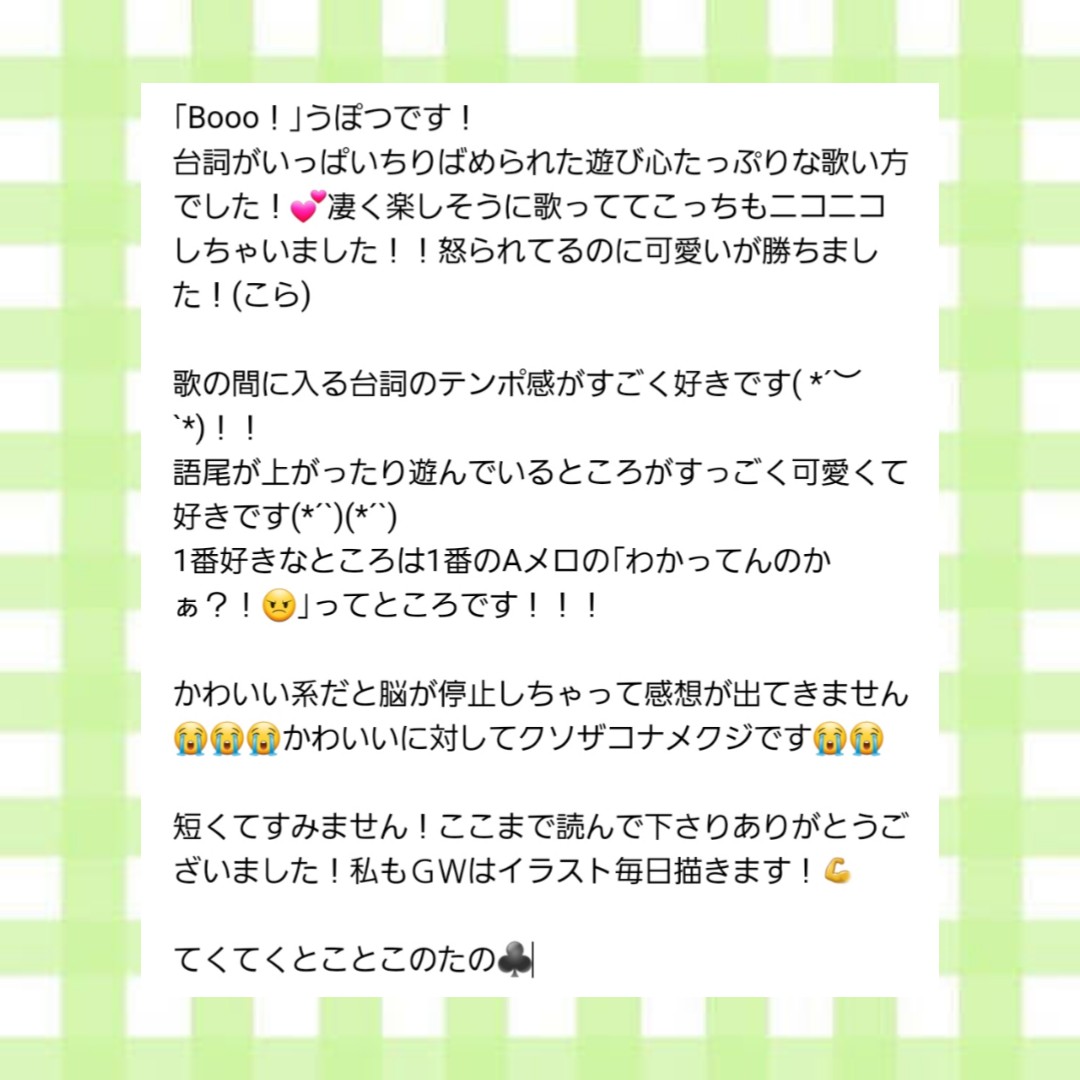 「Booo！」うぽつです！
台詞がいっぱいちりばめられた遊び心たっぷりな歌い方でした！💕凄く楽しそうに歌っててこっちもニコニコしちゃいました！！怒られてるのに可愛いが勝ちました！(こら)

歌の間に入る台詞のテンポ感がすごく好きです( *´︶`*)！！
語尾が上がったり遊んでいるところがすっごく可愛くて好きです(*´`)(*´`)
1番好きなところは1番のAメロの「わかってんのかぁ？！😠」ってところです！！！

かわいい系だと脳が停止しちゃって感想が出てきません😭😭😭かわいいに対してクソザコナメクジです😭😭

短くてすみません！ここまで読んで下さりありがとうございました！私もGWはイラスト毎日描きます！💪

てくてくとことこのたの♣